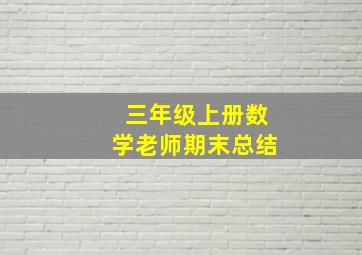 三年级上册数学老师期末总结